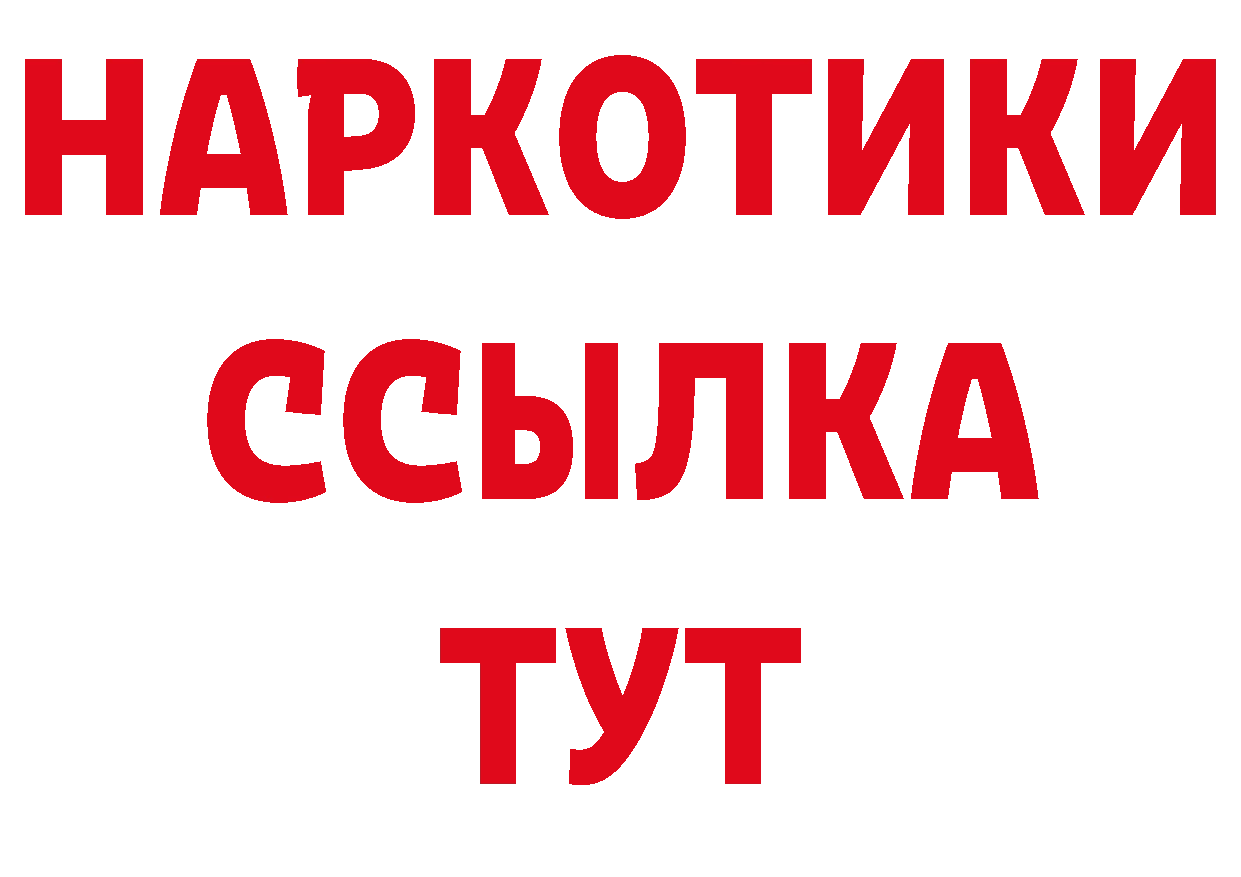 НАРКОТИКИ ССЫЛКА ТУТ